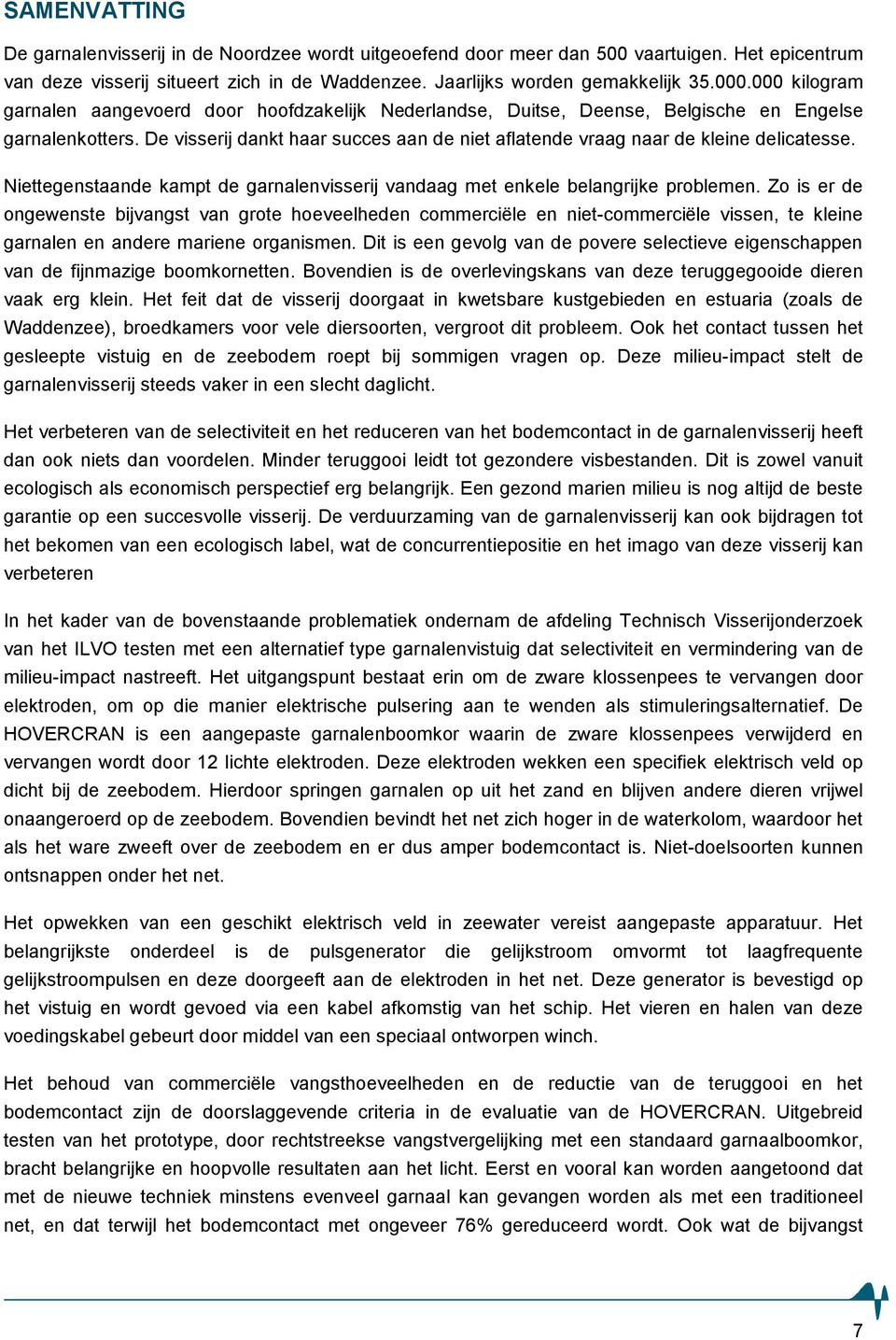 SAMENVATTING

De garnalenvisserij in de Noordzee wordt uitgeoefend door meer dan 500 vaartuigen. Het epicentrum van deze visserij situeert zich in de Waddenzee. Jaarlijks worden gemakkelijk 35.000.000 kilogram garnalen aangevoerd door hoofdzakelijk Nederlandse, Duitse, Deense, Belgische en Engelse garnalenkotters. De visserij dankt haar succes aan de niet aflatende vraag naar de kleine delicatesse.

Niettegenstaande kampt de garnalenvisserij vandaag met enkele belangrijke problemen. Zo is er de ongewenste bijvangst van grote hoeveelheden commerciële en niet-commerciële vissen, te kleine garnalen en andere mariene organismen. Dit is een gevolg van de povere selectieve eigenschappen van de fijnmazige boomkornetten. Bovendien is de overlevingskans van deze teruggegooide dieren vaak erg klein. Het feit dat de visserij doorgaat in kwetsbare kustgebieden en estuaria (zoals de Waddenzee), broedkamers voor vele diersoorten, vergroot dit probleem. Ook het contact tussen het gesleepte vistuig en de zeebodem roept bij sommigen vragen op. Deze milieu-impact stelt de garnalenvisserij steeds vaker in een slecht daglicht.

Het verbeteren van de selectiviteit en het reduceren van het bodemcontact in de garnalenvisserij heeft dan ook niets dan voordelen. Minder teruggooi leidt tot gezondere visbestanden. Dit is zowel vanuit ecologisch als economisch perspectief erg belangrijk. Een gezond marien milieu is nog altijd de beste garantie op een succesvolle visserij. De verduurzaming van de garnalenvisserij kan ook bijdragen tot het bekomen van een ecologisch label, wat de concurrentiepositie en het imago van deze visserij kan verbeteren

In het kader van de bovenstaande problematiek ondernam de afdeling Technisch Visserijonderzoek van het ILVO testen met een alternatief type garnalenvistuig dat selectiviteit en vermindering van de milieu-impact nastreeft. Het uitgangspunt bestaat erin om de zware klossenpees te vervangen door elektroden, om op die manier elektrische pulsering aan te wenden als stimuleringsalternatief. De HOVERCRAN is een aangepaste garnalenboomkor waarin de zware klossenpees verwijderd en vervangen wordt door 12 lichte elektroden. Deze elektroden wekken een specifiek elektrisch veld op dicht bij de zeebodem. Hierdoor springen garnalen op uit het zand en blijven andere dieren vrijwel onaangeroerd op de zeebodem. Bovendien bevindt het net zich hoger in de waterkolom, waardoor het als het ware zweeft over de zeebodem en er dus amper bodemcontact is. Niet-doelsoorten kunnen ontsnappen onder het net.

Het opwekken van een geschikt elektrisch veld in zeewater vereist aangepaste apparatuur. Het belangrijkste onderdeel is de pulsgenerator die gelijkstroom omvormt tot laagfrequente gelijkstroompulsen en deze doorgeeft aan de elektroden in het net. Deze generator is bevestigd op het vistuig en wordt gevoed via een kabel afkomstig van het schip. Het vieren en halen van deze voedingskabel gebeurt door middel van een speciaal ontworpen winch.

Het behoud van commerciële vangsthoeveelheden en de reductie van de teruggooi en het bodemcontact zijn de doorslaggevende criteria in de evaluatie van de HOVERCRAN. Uitgebreid testen van het prototype, door rechtstreekse vangstvergelijking met een standaard garnaalboomkor, bracht belangrijke en hoopvolle resultaten aan het licht. Eerst en vooral kan worden aangetoond dat met de nieuwe techniek minstens evenveel garnaal kan gevangen worden als met een traditioneel net, en dat terwijl het bodemcontact met ongeveer 76% gereduceerd wordt. Ook wat de bijvangst

7